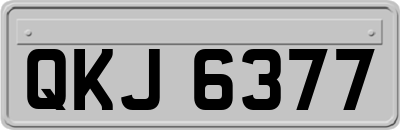 QKJ 6377